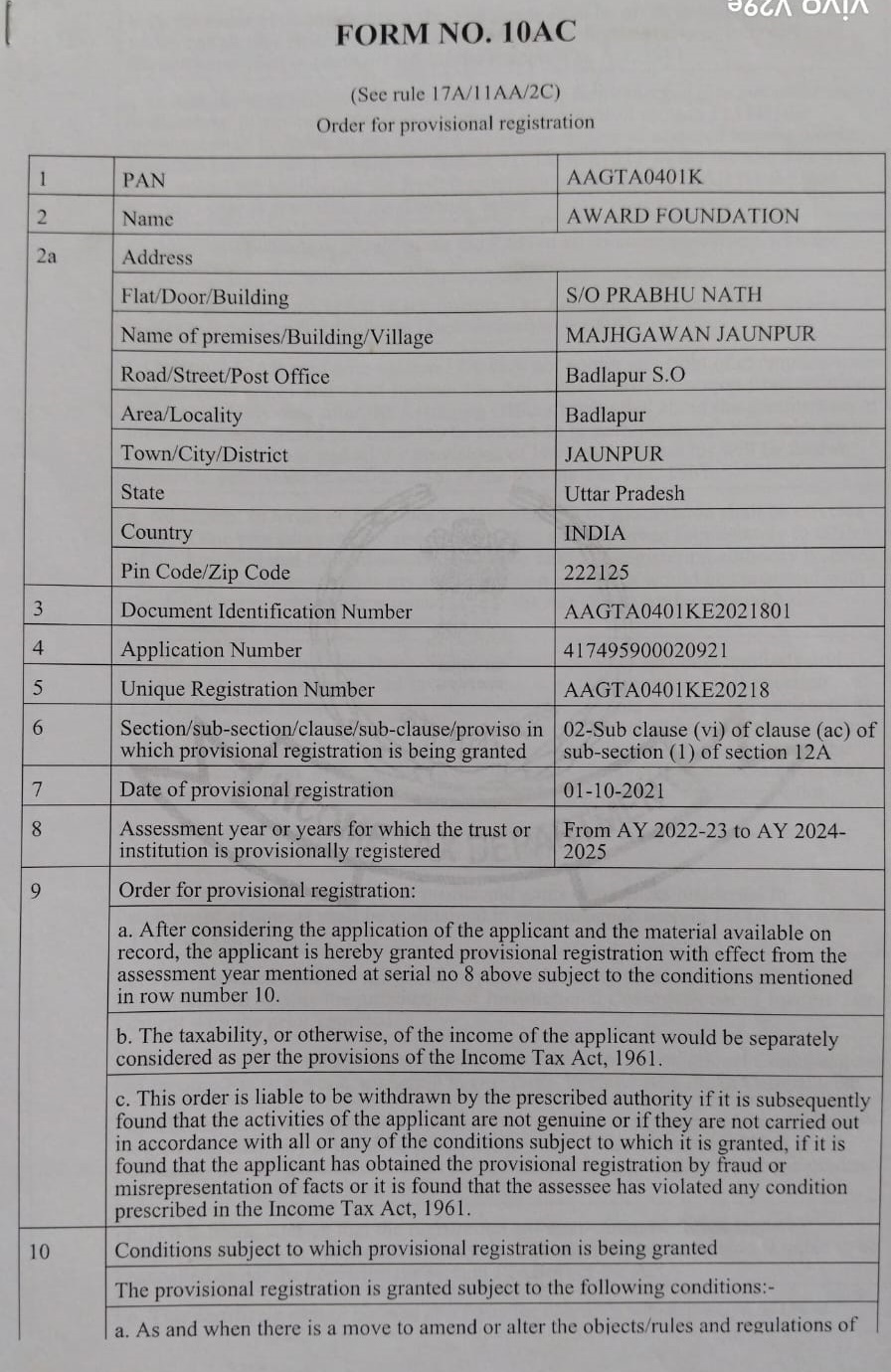 vivo V29e

FORM NO. 10AC

(See rule 17A/11AA/2C)
Order for provisional registration

| 1 | PAN | AAGTA0401K |
|---|---|---|
| 2 | Name | AWARD FOUNDATION |
| 2a | Address | |
| | Flat/Door/Building | S/O PRABHU NATH |
| | Name of premises/Building/Village | MAJHGAWAN JAUNPUR |
| | Road/Street/Post Office | Badlapur S.O |
| | Area/Locality | Badlapur |
| | Town/City/District | JAUNPUR |
| | State | Uttar Pradesh |
| | Country | INDIA |
| | Pin Code/Zip Code | 222125 |
| 3 | Document Identification Number | AAGTA0401KE2021801 |
| 4 | Application Number | 417495900020921 |
| 5 | Unique Registration Number | AAGTA0401KE20218 |
| 6 | Section/sub-section/clause/sub-clause/proviso in which provisional registration is being granted | 02-Sub clause (vi) of clause (ac) of sub-section (1) of section 12A |
| 7 | Date of provisional registration | 01-10-2021 |
| 8 | Assessment year or years for which the trust or institution is provisionally registered | From AY 2022-23 to AY 2024-2025 |
| 9 | Order for provisional registration: | |
| | a. After considering the application of the applicant and the material available on record, the applicant is hereby granted provisional registration with effect from the assessment year mentioned at serial no 8 above subject to the conditions mentioned in row number 10. | |
| | b. The taxability, or otherwise, of the income of the applicant would be separately considered as per the provisions of the Income Tax Act, 1961. | |
| | c. This order is liable to be withdrawn by the prescribed authority if it is subsequently found that the activities of the applicant are not genuine or if they are not carried out in accordance with all or any of the conditions subject to which it is granted, if it is found that the applicant has obtained the provisional registration by fraud or misrepresentation of facts or it is found that the assessee has violated any condition prescribed in the Income Tax Act, 1961. | |
| 10 | Conditions subject to which provisional registration is being granted | |
| | The provisional registration is granted subject to the following conditions:- | |
| | a. As and when there is a move to amend or alter the objects/rules and regulations of | |